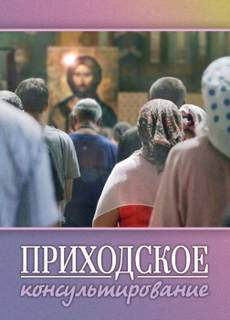 ПРИХОДСКОЕ
консультирование